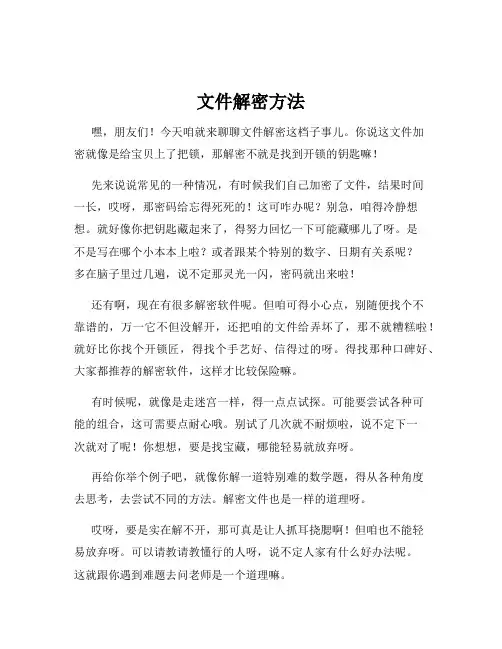 文件解密方法

嘿，朋友们！今天咱就来聊聊文件解密这档子事儿。你说这文件加密就像是给宝贝上了把锁，那解密不就是找到开锁的钥匙嘛！

先来说说常见的一种情况，有时候我们自己加密了文件，结果时间一长，哎呀，那密码给忘得死死的！这可咋办呢？别急，咱得冷静想想。就好像你把钥匙藏起来了，得努力回忆一下可能藏哪儿了呀。是不是写在哪个小本本上啦？或者跟某个特别的数字、日期有关系呢？多在脑子里过几遍，说不定那灵光一闪，密码就出来啦！

还有啊，现在有很多解密软件呢。但咱可得小心点，别随便找个不靠谱的，万一它不但没解开，还把咱的文件给弄坏了，那不就糟糕啦！就好比你找个开锁匠，得找个手艺好、信得过的呀。得找那种口碑好、大家都推荐的解密软件，这样才比较保险嘛。

有时候呢，就像是走迷宫一样，得一点点试探。可能要尝试各种可能的组合，这可需要点耐心哦。别试了几次就不耐烦啦，说不定下一次就对了呢！你想想，要是找宝藏，哪能轻易就放弃呀。

再给你举个例子吧，就像你解一道特别难的数学题，得从各种角度去思考，去尝试不同的方法。解密文件也是一样的道理呀。

哎呀，要是实在解不开，那可真是让人抓耳挠腮啊！但咱也不能轻易放弃呀。可以请教请教懂行的人呀，说不定人家有什么好办法呢。这就跟你遇到难题去问老师是一个道理嘛。